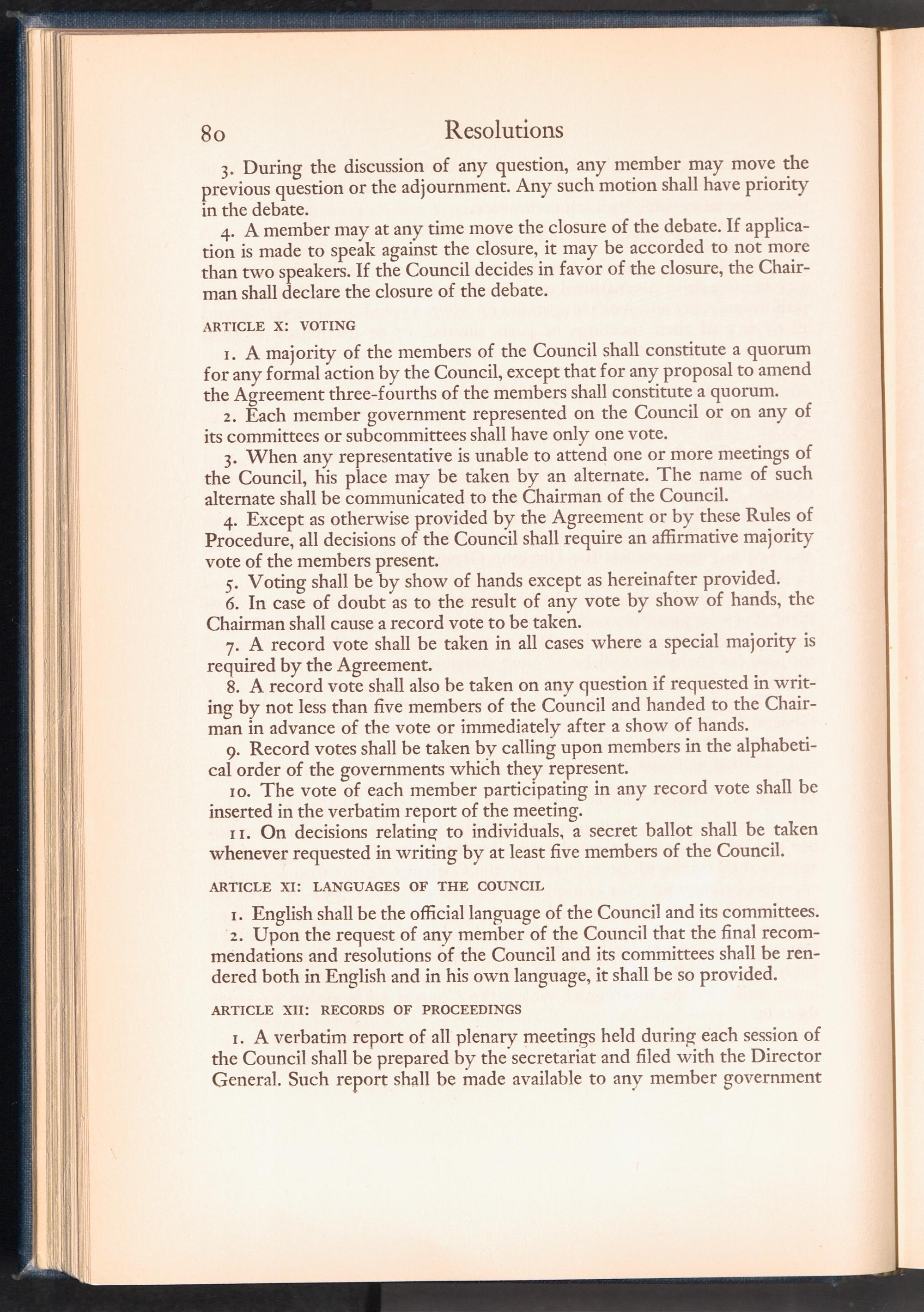 80 Resolutions

3. During the discussion of any question, any member may move the previous question or the adjournment. Any such motion shall have priority in the debate.

4. A member may at any time move the closure of the debate. If application is made to speak against the closure, it may be accorded to not more than two speakers. If the Council decides in favor of the closure, the Chairman shall declare the closure of the debate.

ARTICLE X: VOTING

1. A majority of the members of the Council shall constitute a quorum for any formal action by the Council, except that for any proposal to amend the Agreement three-fourths of the members shall constitute a quorum.

2. Each member government represented on the Council or on any of its committees or subcommittees shall have only one vote.

3. When any representative is unable to attend one or more meetings of the Council, his place may be taken by an alternate. The name of such alternate shall be communicated to the Chairman of the Council.

4. Except as otherwise provided by the Agreement or by these Rules of Procedure, all decisions of the Council shall require an affirmative majority vote of the members present.

5. Voting shall be by show of hands except as hereinafter provided.

6. In case of doubt as to the result of any vote by show of hands, the Chairman shall cause a record vote to be taken.

7. A record vote shall be taken in all cases where a special majority is required by the Agreement.

8. A record vote shall also be taken on any question if requested in writing by not less than five members of the Council and handed to the Chairman in advance of the vote or immediately after a show of hands.

9. Record votes shall be taken by calling upon members in the alphabetical order of the governments which they represent.

10. The vote of each member participating in any record vote shall be inserted in the verbatim report of the meeting.

11. On decisions relating to individuals, a secret ballot shall be taken whenever requested in writing by at least five members of the Council.

ARTICLE XI: LANGUAGES OF THE COUNCIL

1. English shall be the official language of the Council and its committees.

2. Upon the request of any member of the Council that the final recommendations and resolutions of the Council and its committees shall be rendered both in English and in his own language, it shall be so provided.

ARTICLE XII: RECORDS OF PROCEEDINGS

1. A verbatim report of all plenary meetings held during each session of the Council shall be prepared by the secretariat and filed with the Director General. Such report shall be made available to any member government